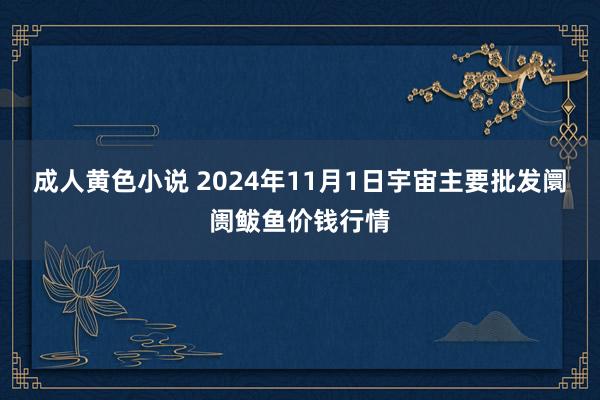 成人黄色小说 2024年11月1日宇宙主要批发阛阓鲅鱼价钱行情